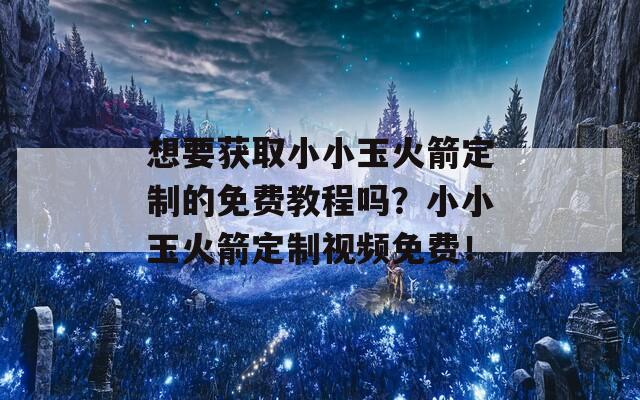 想要获取小小玉火箭定制的免费教程吗？小小玉火箭定制视频免费！